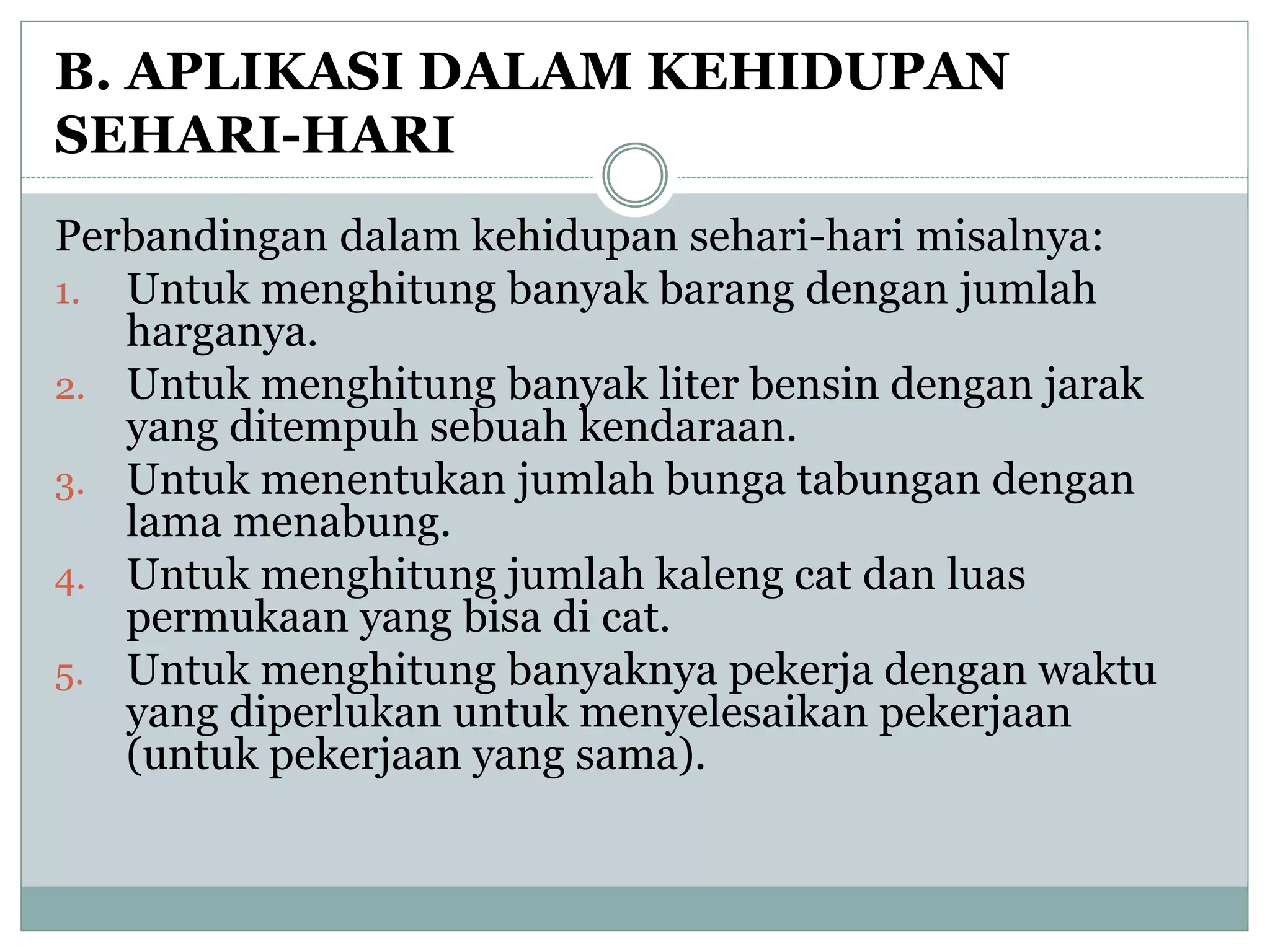 B. APLIKASI DALAM KEHIDUPAN SEHARI-HARI

Perbandingan dalam kehidupan sehari-hari misalnya:

1. Untuk menghitung banyak barang dengan jumlah harganya.
2. Untuk menghitung banyak liter bensin dengan jarak yang ditempuh sebuah kendaraan.
3. Untuk menentukan jumlah bunga tabungan dengan lama menabung.
4. Untuk menghitung jumlah kaleng cat dan luas permukaan yang bisa di cat.
5. Untuk menghitung banyaknya pekerja dengan waktu yang diperlukan untuk menyelesaikan pekerjaan (untuk pekerjaan yang sama).